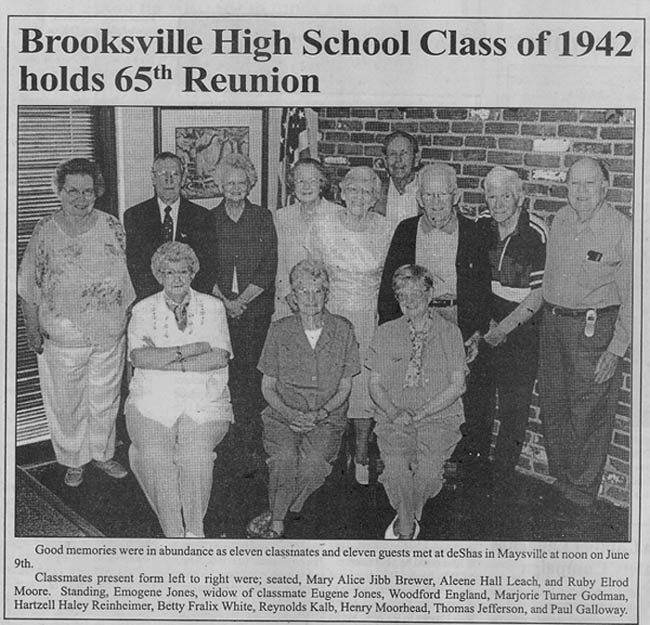 Brooksville High School Class of 1942 holds 65$^{th}$ Reunion

Good memories were in abundance as eleven classmates and eleven guests met at deShas in Maysville at noon on June 9th.

Classmates present form left to right were; seated, Mary Alice Jibb Brewer, Aleene Hall Leach, and Ruby Elrod Moore. Standing, Emogene Jones, widow of classmate Eugene Jones, Woodford England, Marjorie Turner Godman, Hartzell Haley Reinheimer, Betty Fralix White, Reynolds Kalb, Henry Moorhead, Thomas Jefferson, and Paul Galloway.